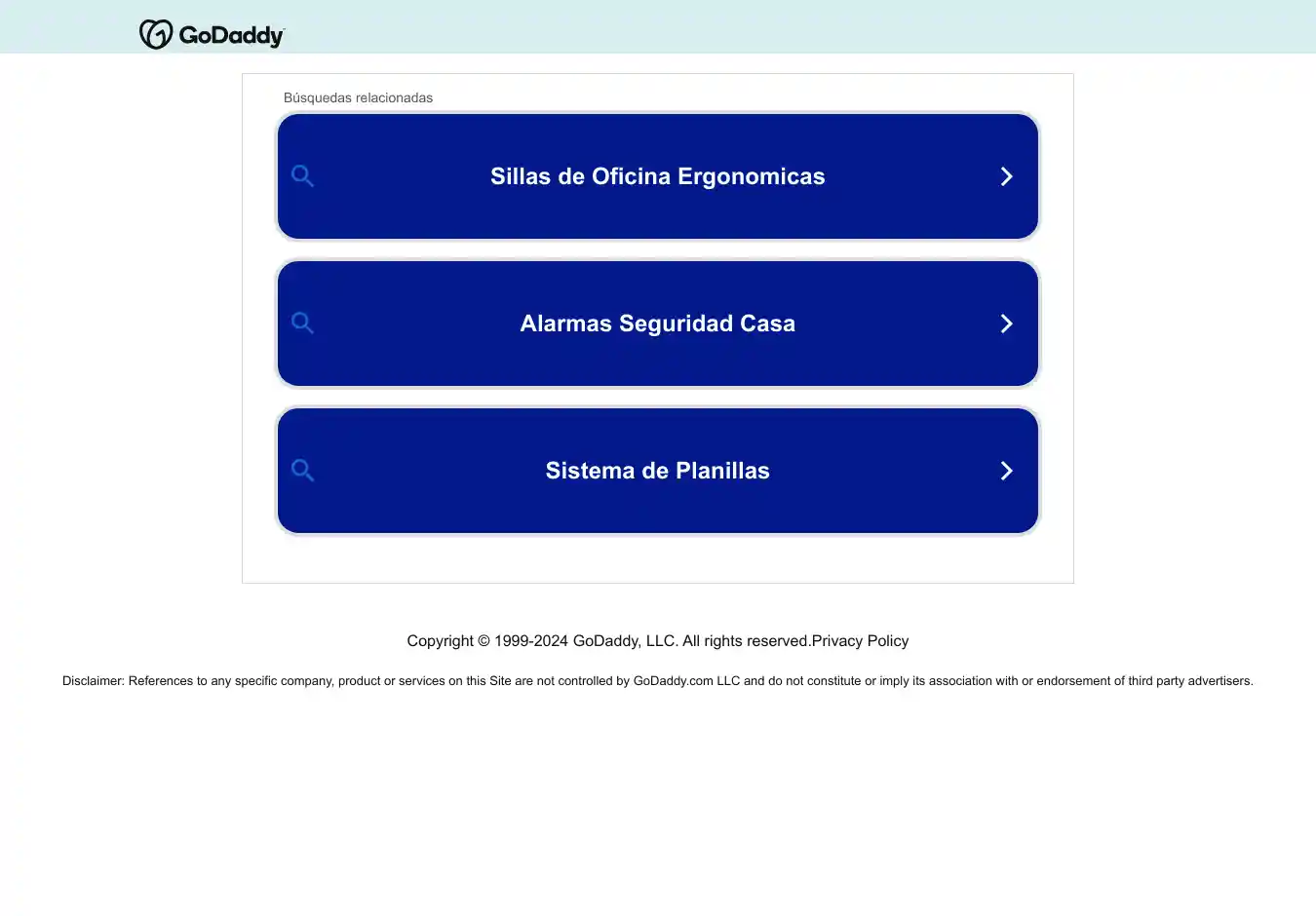 GoDaddy

Búsquedas relacionadas

Sillas de Oficina Ergonomicas

Alarmas Seguridad Casa

Sistema de Planillas

Copyright © 1999-2024 GoDaddy, LLC. All rights reserved.Privacy Policy

Disclaimer: References to any specific company, product or services on this Site are not controlled by GoDaddy.com LLC and do not constitute or imply its association with or endorsement of third party advertisers.